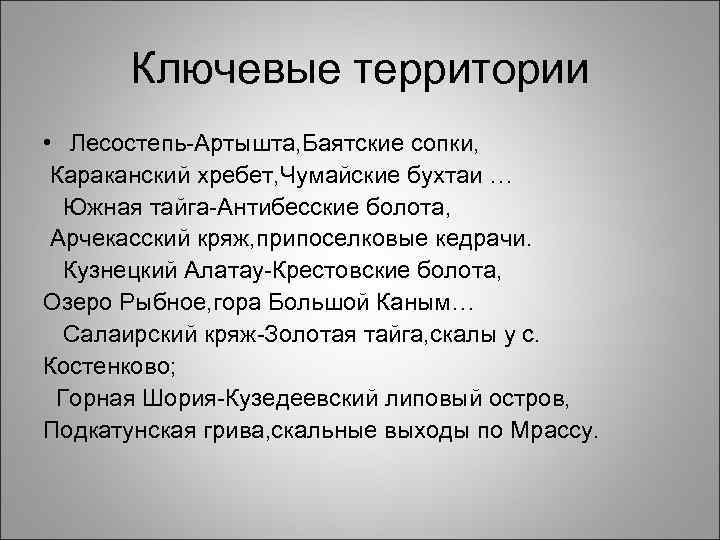 Ключевые территории

• Лесостепь-Артышта,Баятские сопки, Караканский хребет,Чумайские бухтаи … Южная тайга-Антибесские болота, Арчекасский кряж,припоселковые кедрачи. Кузнецкий Алатау-Крестовские болота, Озеро Рыбное,гора Большой Каным… Салаирский кряж-Золотая тайга,скалы у с. Костенково; Горная Шория-Кузедеевский липовый остров, Подкатунская грива,скальные выходы по Мрассу.